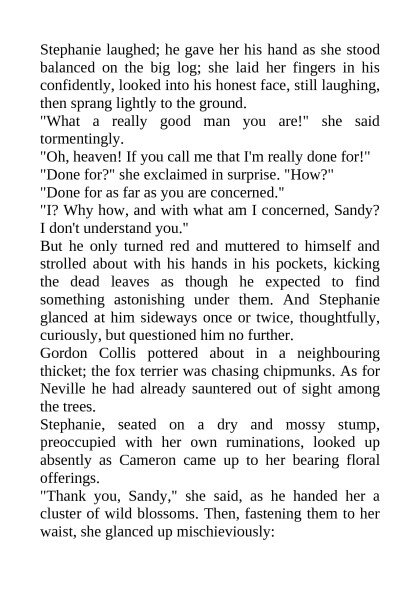 Stephanie laughed; he gave her his hand as she stood balanced on the big log; she laid her fingers in his confidently, looked into his honest face, still laughing, then sprang lightly to the ground.

"What a really good man you are!" she said tormentingly.

"Oh, heaven! If you call me that I'm really done for!"

"Done for?" she exclaimed in surprise. "How?"

"Done for as far as you are concerned."

"I? Why how, and with what am I concerned, Sandy? I don't understand you."

But he only turned red and muttered to himself and strolled about with his hands in his pockets, kicking the dead leaves as though he expected to find something astonishing under them. And Stephanie glanced at him sideways once or twice, thoughtfully, curiously, but questioned him no further.

Gordon Collis pottered about in a neighbouring thicket; the fox terrier was chasing chipmunks. As for Neville he had already sauntered out of sight among the trees.

Stephanie, seated on a dry and mossy stump, preoccupied with her own ruminations, looked up absently as Cameron came up to her bearing floral offerings.

"Thank you, Sandy," she said, as he handed her a cluster of wild blossoms. Then, fastening them to her waist, she glanced up mischieviously: